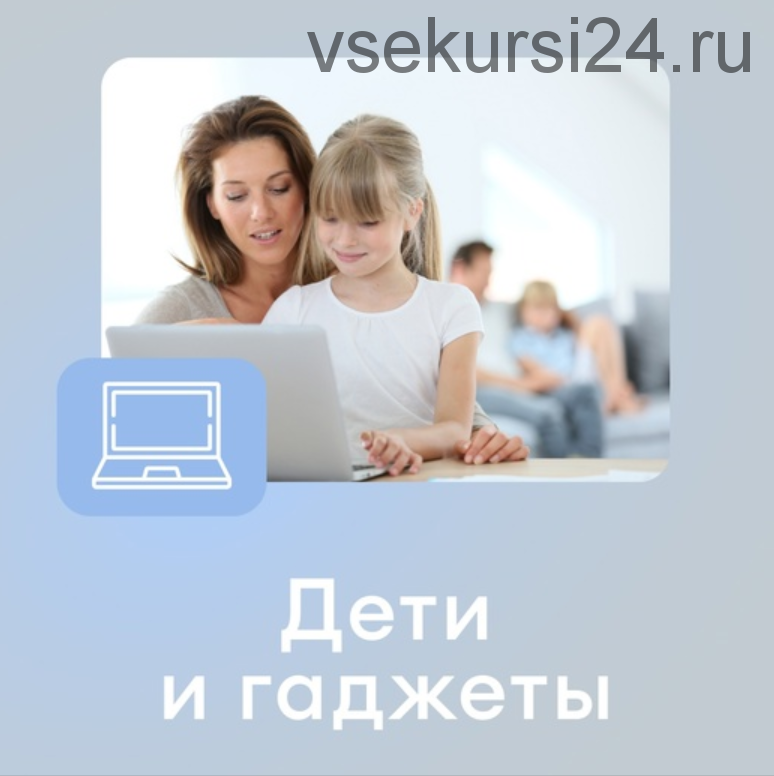 vsekursi24.ru

Дети
и гаджеты